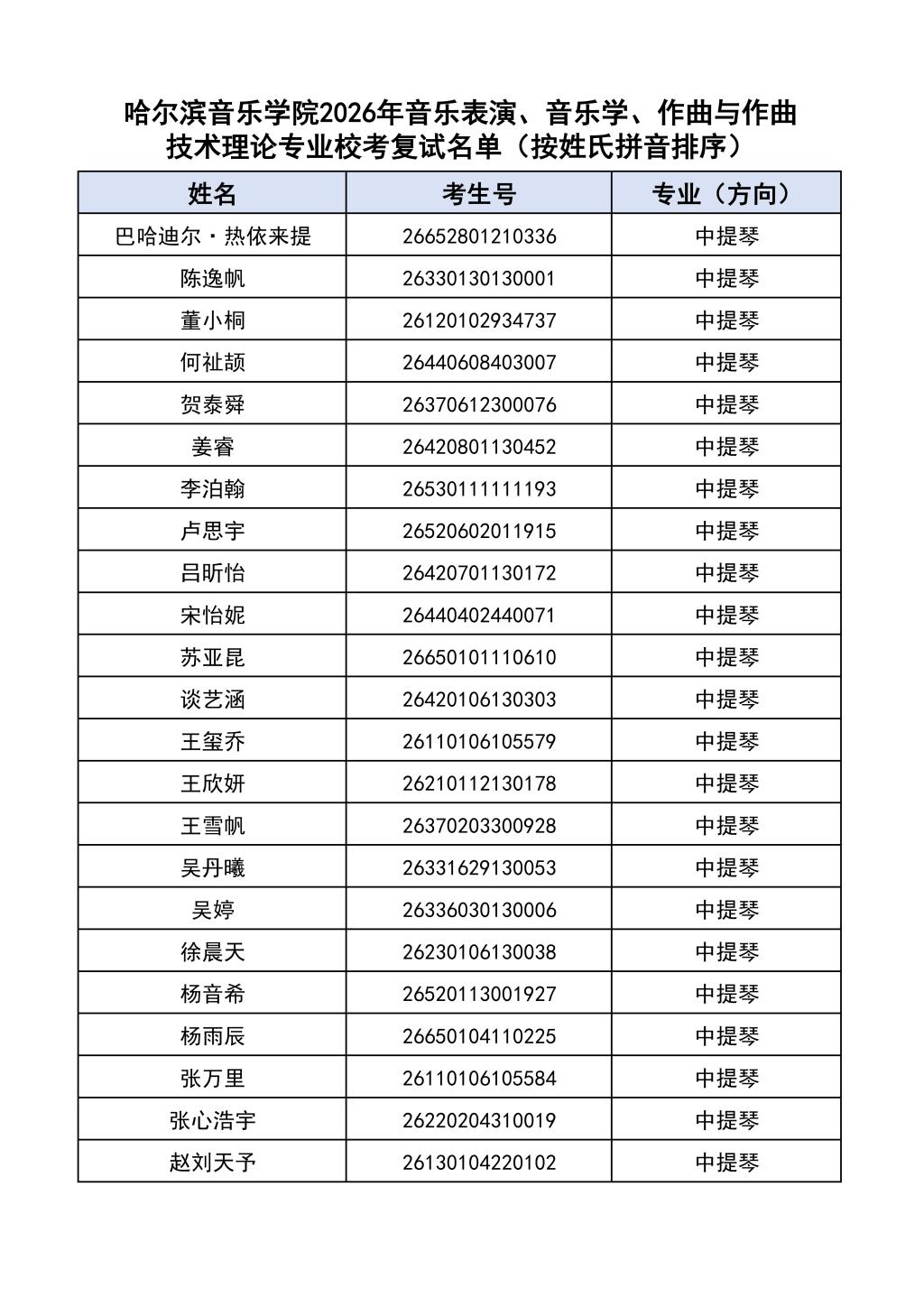 哈尔滨音乐学院2026年音乐表演、音乐学、作曲与作曲技术理论专业校考复试名单（按姓氏拼音排序）

| 姓名 | 考生号 | 专业（方向） |
|---|---|---|
| 巴哈迪尔·热依来提 | 26652801210336 | 中提琴 |
| 陈逸帆 | 26330130130001 | 中提琴 |
| 董小桐 | 26120102934737 | 中提琴 |
| 何祉颉 | 26440608403007 | 中提琴 |
| 贺泰舜 | 26370612300076 | 中提琴 |
| 姜睿 | 26420801130452 | 中提琴 |
| 李泊翰 | 26530111111193 | 中提琴 |
| 卢思宇 | 26520602011915 | 中提琴 |
| 吕昕怡 | 26420701130172 | 中提琴 |
| 宋怡妮 | 26440402440071 | 中提琴 |
| 苏亚昆 | 26650101110610 | 中提琴 |
| 谈艺涵 | 26420106130303 | 中提琴 |
| 王玺乔 | 26110106105579 | 中提琴 |
| 王欣妍 | 26210112130178 | 中提琴 |
| 王雪帆 | 26370203300928 | 中提琴 |
| 吴丹曦 | 26331629130053 | 中提琴 |
| 吴婷 | 26336030130006 | 中提琴 |
| 徐晨天 | 26230106130038 | 中提琴 |
| 杨音希 | 26520113001927 | 中提琴 |
| 杨雨辰 | 26650104110225 | 中提琴 |
| 张万里 | 26110106105584 | 中提琴 |
| 张心浩宇 | 26220204310019 | 中提琴 |
| 赵刘天予 | 26130104220102 | 中提琴 |